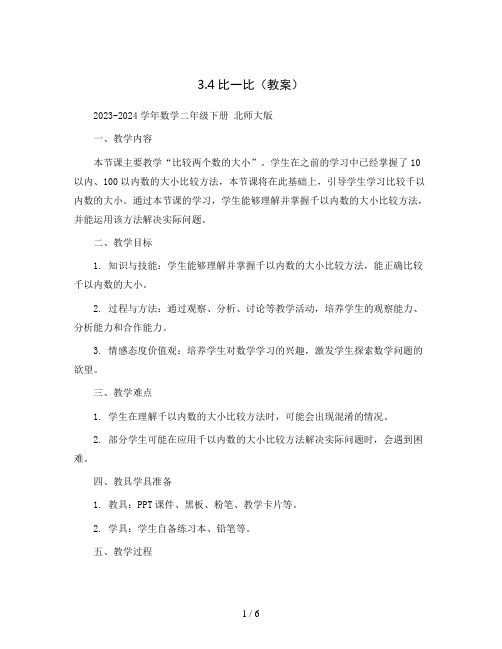 3.4 比一比（教案）

2023-2024 学年数学二年级下册 北师大版

一、教学内容

本节课主要教学“比较两个数的大小”。学生在之前的学习中已经掌握了 10 以内、100 以内数的大小比较方法，本节课将在此基础上，引导学生学习比较千以内数的大小。通过本节课的学习，学生能够理解并掌握千以内数的大小比较方法，并能运用该方法解决实际问题。

二、教学目标

1. 知识与技能：学生能够理解并掌握千以内数的大小比较方法，能正确比较千以内数的大小。

2. 过程与方法：通过观察、分析、讨论等教学活动，培养学生的观察能力、分析能力和合作能力。

3. 情感态度价值观：培养学生对数学学习的兴趣，激发学生探索数学问题的欲望。

三、教学难点

1. 学生在理解千以内数的大小比较方法时，可能会出现混淆的情况。

2. 部分学生可能在应用千以内数的大小比较方法解决实际问题时，会遇到困难。

四、教具学具准备

1. 教具：PPT 课件、黑板、粉笔、教学卡片等。

2. 学具：学生自备练习本、铅笔等。

五、教学过程

1 / 6